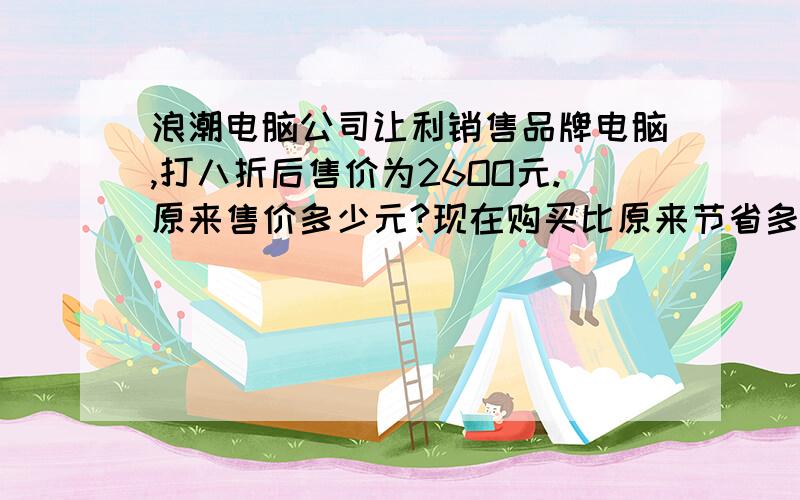 浪潮电脑公司让利销售品牌电脑,打八折后售价为2600元.原来售价多少元?现在购买比原来节省多